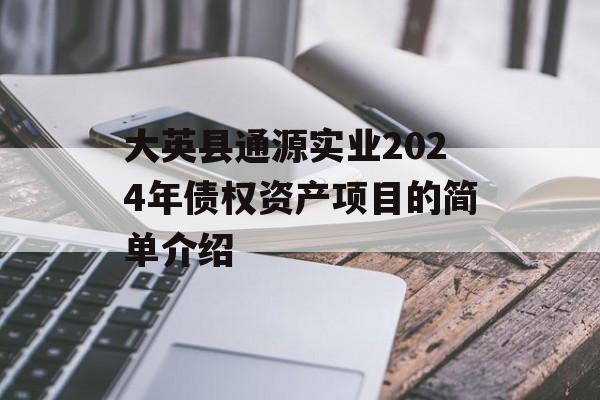 大英县通源实业2024年债权资产项目的简单介绍